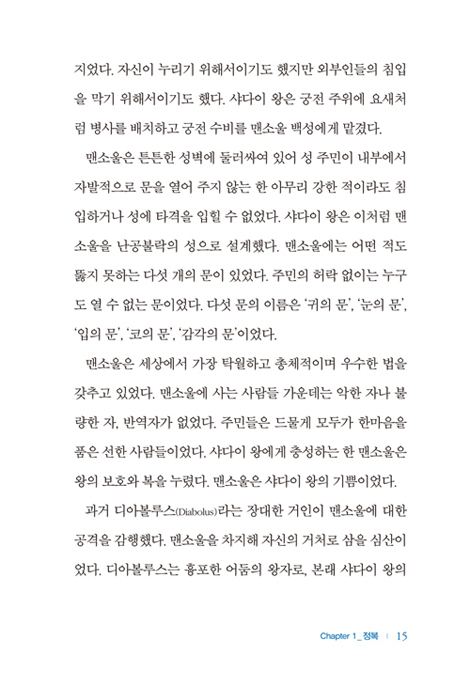 지었다. 자신이 누리기 위해서이기도 했지만 외부인들의 침입을 막기 위해서이기도 했다. 샤다이 왕은 궁전 주위에 요새처럼 병사를 배치하고 궁전 수비를 맨소울 백성에게 맡겼다.

맨소울은 튼튼한 성벽에 둘러싸여 있어 성 주민이 내부에서 자발적으로 문을 열어 주지 않는 한 아무리 강한 적이라도 침입하거나 성에 타격을 입힐 수 없었다. 샤다이 왕은 이처럼 맨소울을 난공불락의 성으로 설계했다. 맨소울에는 어떤 적도 뚫지 못하는 다섯 개의 문이 있었다. 주민의 허락 없이는 누구도 열 수 없는 문이었다. 다섯 문의 이름은 '귀의 문', '눈의 문', '입의 문', '코의 문', '감각의 문'이었다.

맨소울은 세상에서 가장 탁월하고 총체적이며 우수한 법을 갖추고 있었다. 맨소울에 사는 사람들 가운데는 악한 자나 불량한 자, 반역자가 없었다. 주민들은 드물게 모두가 한마음을 품은 선한 사람들이었다. 샤다이 왕에게 충성하는 한 맨소울은 왕의 보호와 복을 누렸다. 맨소울은 샤다이 왕의 기쁨이었다.

과거 디아볼루스(Diabolus)라는 장대한 거인이 맨소울에 대한 공격을 감행했다. 맨소울을 차지해 자신의 거처로 삼을 심산이었다. 디아볼루스는 흉포한 어둠의 왕자로, 본래 샤다이 왕의

Chapter 1_ 정복 | 15